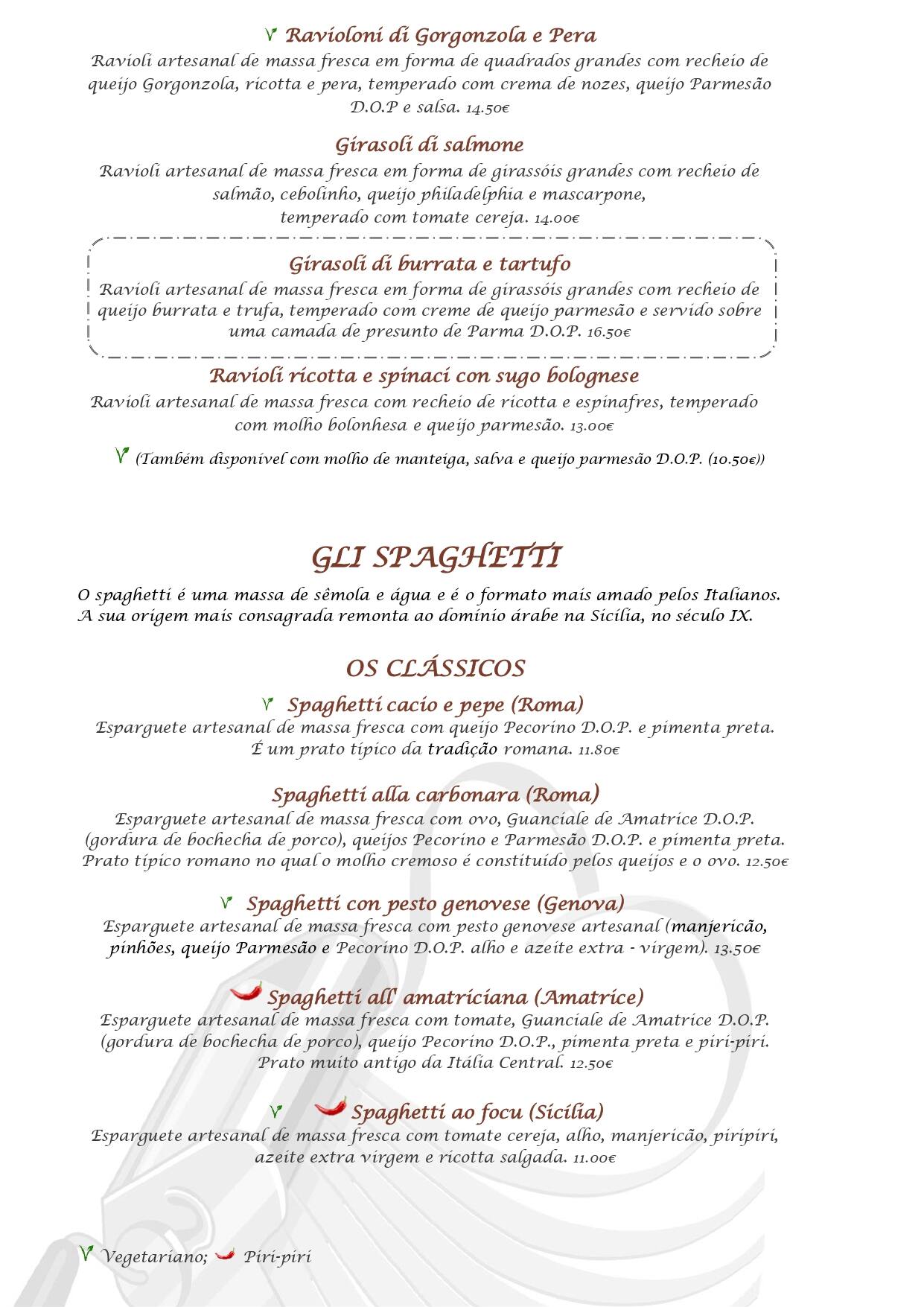 Ravioloni di Gorgonzola e Pera
Ravioli artesanal de massa fresca em forma de quadrados grandes com recheio de queijo Gorgonzola, ricotta e pera, temperado com crema de nozes, queijo Parmesão D.O.P e salsa. 14.50€

Girasoli di salmone
Ravioli artesanal de massa fresca em forma de girassóis grandes com recheio de salmão, cebolinho, queijo philadelphia e mascarpone, temperado com tomate cereja. 14.00€

Girasoli di burrata e tartufo
Ravioli artesanal de massa fresca em forma de girassóis grandes com recheio de queijo burrata e trufa, temperado com creme de queijo parmesão e servido sobre uma camada de presunto de Parma D.O.P. 16.50€

Ravioli ricotta e spinaci con sugo bolognese
Ravioli artesanal de massa fresca com recheio de ricotta e espinafres, temperado com molho bolonhesa e queijo parmesão. 13.00€

(Também disponível com molho de manteiga, salva e queijo parmesão D.O.P. (10.50€))

GLI SPAGHETTI

O spaghetti é uma massa de sêmola e água e é o formato mais amado pelos Italianos. A sua origem mais consagrada remonta ao domínio árabe na Sicília, no século IX.

OS CLÁSSICOS

Spaghetti cacio e pepe (Roma)
Esparguete artesanal de massa fresca com queijo Pecorino D.O.P. e pimenta preta. É um prato típico da tradição romana. 11.80€

Spaghetti alla carbonara (Roma)
Esparguete artesanal de massa fresca com ovo, Guanciale de Amatrice D.O.P. (gordura de bochecha de porco), queijos Pecorino e Parmesão D.O.P. e pimenta preta. Prato típico romano no qual o molho cremoso é constituído pelos queijos e o ovo. 12.50€

Spaghetti con pesto genovese (Genova)
Esparguete artesanal de massa fresca com pesto genovese artesanal (manjericão, pinhões, queijo Parmesão e Pecorino D.O.P. alho e azeite extra - virgem). 13.50€

Spaghetti all' amatriciana (Amatrice)
Esparguete artesanal de massa fresca com tomate, Guanciale de Amatrice D.O.P. (gordura de bochecha de porco), queijo Pecorino D.O.P., pimenta preta e piri-piri. Prato muito antigo da Itália Central. 12.50€

Spaghetti ao focu (Sicília)
Esparguete artesanal de massa fresca com tomate cereja, alho, manjericão, piripiri, azeite extra virgem e ricotta salgada. 11.00€

Vegetariano; Piri-piri